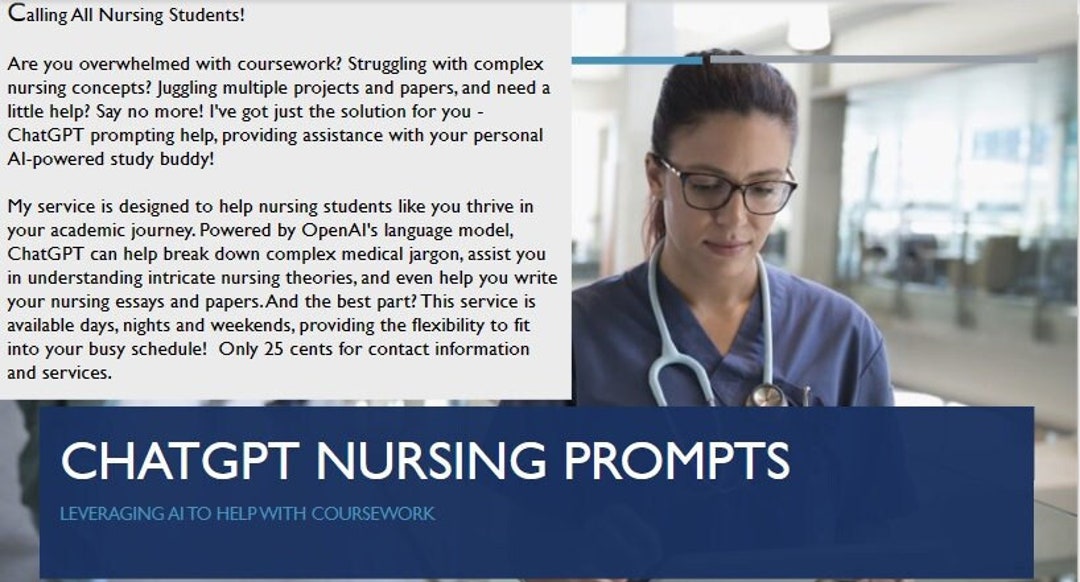 Calling All Nursing Students!

Are you overwhelmed with coursework? Struggling with complex nursing concepts? Juggling multiple projects and papers, and need a little help? Say no more! I've got just the solution for you - ChatGPT prompting help, providing assistance with your personal AI-powered study buddy!

My service is designed to help nursing students like you thrive in your academic journey. Powered by OpenAI's language model, ChatGPT can help break down complex medical jargon, assist you in understanding intricate nursing theories, and even help you write your nursing essays and papers. And the best part? This service is available days, nights and weekends, providing the flexibility to fit into your busy schedule! Only 25 cents for contact information and services.

CHATGPT NURSING PROMPTS

LEVERAGING AI TO HELP WITH COURSEWORK